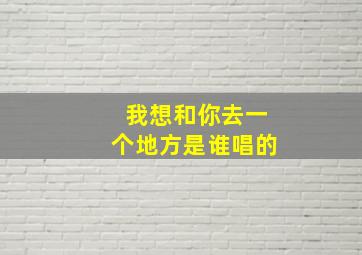 我想和你去一个地方是谁唱的